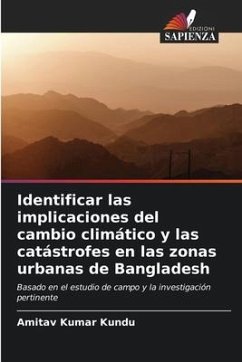 EDIZIONI
SAPIENZA

Identificar las implicaciones del cambio climático y las catástrofes en las zonas urbanas de Bangladesh

Basado en el estudio de campo y la investigación pertinente

Amitav Kumar Kundu